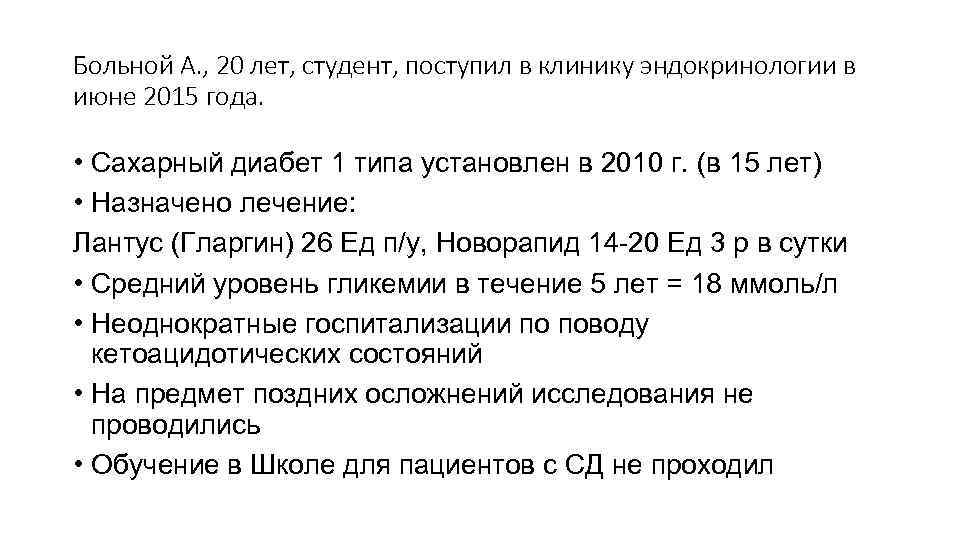 Больной А., 20 лет, студент, поступил в клинику эндокринологии в июне 2015 года.

• Сахарный диабет 1 типа установлен в 2010 г. (в 15 лет)
• Назначено лечение:
Лантус (Гларгин) 26 Ед п/у, Новорапид 14-20 Ед 3 р в сутки
• Средний уровень гликемии в течение 5 лет = 18 ммоль/л
• Неоднократные госпитализации по поводу кетоацидотических состояний
• На предмет поздних осложнений исследования не проводились
• Обучение в Школе для пациентов с СД не проходил